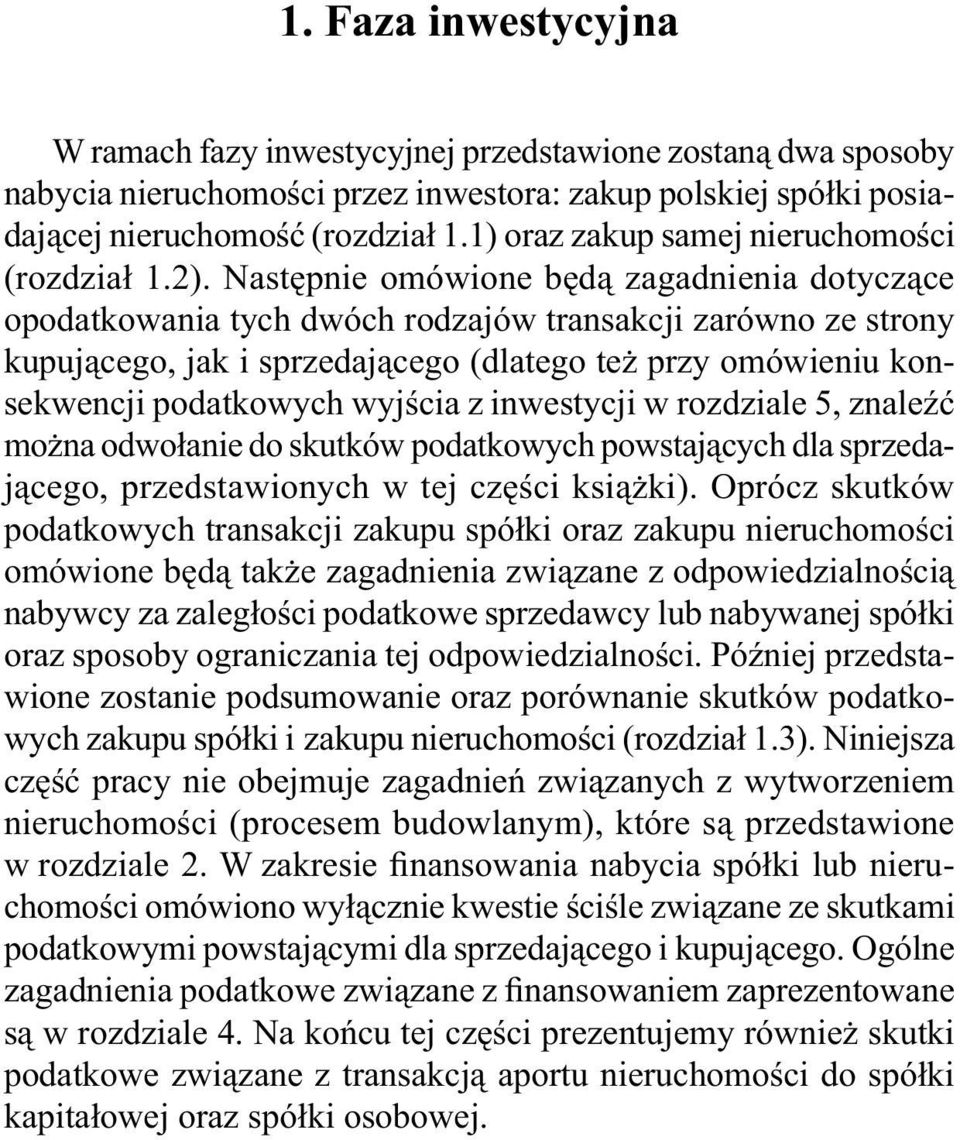 1. Faza inwestycyjna

W ramach fazy inwestycyjnej przedstawione zostaną dwa sposoby nabycia nieruchomości przez inwestora: zakup polskiej spółki posiadającej nieruchomość (rozdział 1.1) oraz zakup samej nieruchomości (rozdział 1.2). Następnie omówione będą zagadnienia dotyczące opodatkowania tych dwóch rodzajów transakcji zarówno ze strony kupującego, jak i sprzedającego (dlatego też przy omówieniu konsekwencji podatkowych wyjścia z inwestycji w rozdziale 5, znaleźć można odwołanie do skutków podatkowych powstających dla sprzedającego, przedstawionych w tej części książki). Oprócz skutków podatkowych transakcji zakupu spółki oraz zakupu nieruchomości omówione będą także zagadnienia związane z odpowiedzialnością nabywcy za zaległości podatkowe sprzedawcy lub nabywanej spółki oraz sposoby ograniczania tej odpowiedzialności. Później przedstawione zostanie podsumowanie oraz porównanie skutków podatkowych zakupu spółki i zakupu nieruchomości (rozdział 1.3). Niniejsza część pracy nie obejmuje zagadnień związanych z wytworzeniem nieruchomości (procesem budowlanym), które są przedstawione w rozdziale 2. W zakresie finansowania nabycia spółki lub nieruchomości omówiono wyłącznie kwestie ściśle związane ze skutkami podatkowymi powstającymi dla sprzedającego i kupującego. Ogólne zagadnienia podatkowe związane z finansowaniem zaprezentowane są w rozdziale 4. Na końcu tej części prezentujemy również skutki podatkowe związane z transakcją aportu nieruchomości do spółki kapitałowej oraz spółki osobowej.